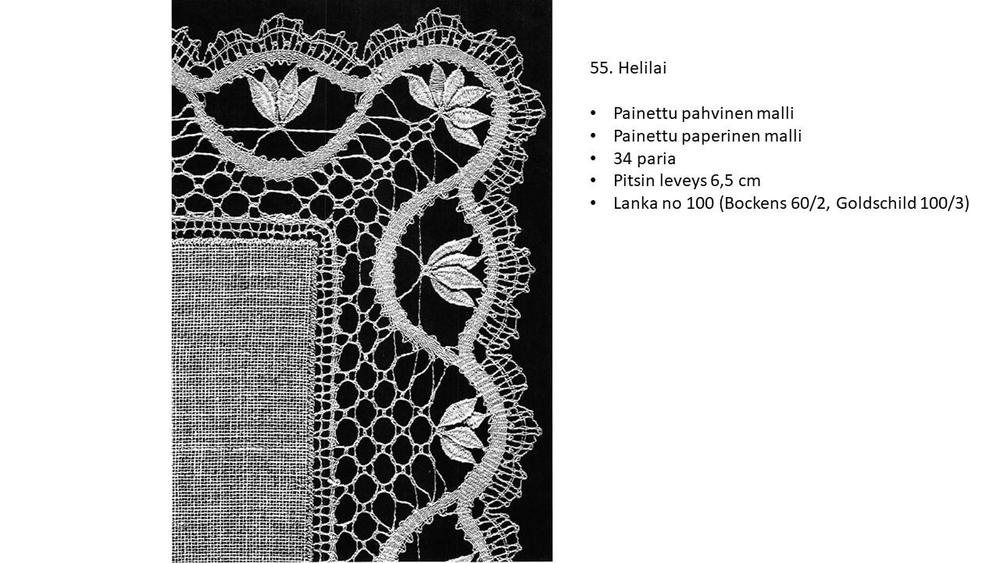 55. Helilai

• Painettu pahvinen malli
• Painettu paperinen malli
• 34 paria
• Pitsin leveys 6,5 cm
• Lanka no 100 (Bockens 60/2, Goldschild 100/3)